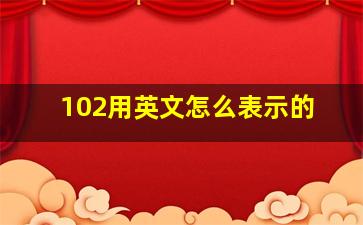 102用英文怎么表示的